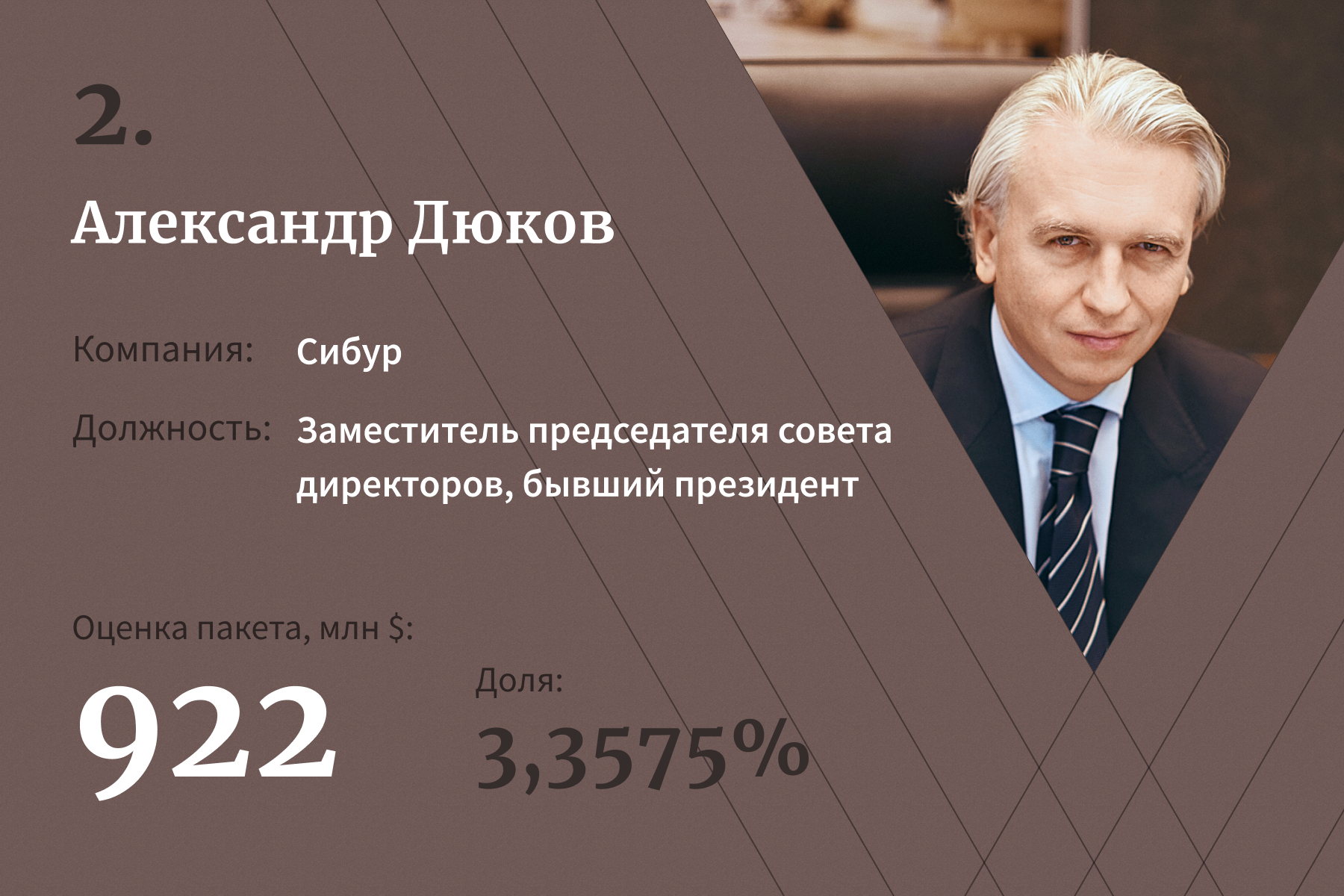 2.

Александр Дюков

Компания: Сибур

Должность: Заместитель председателя совета директоров, бывший президент

Оценка пакета, млн $:

922

Доля:

3,3575%